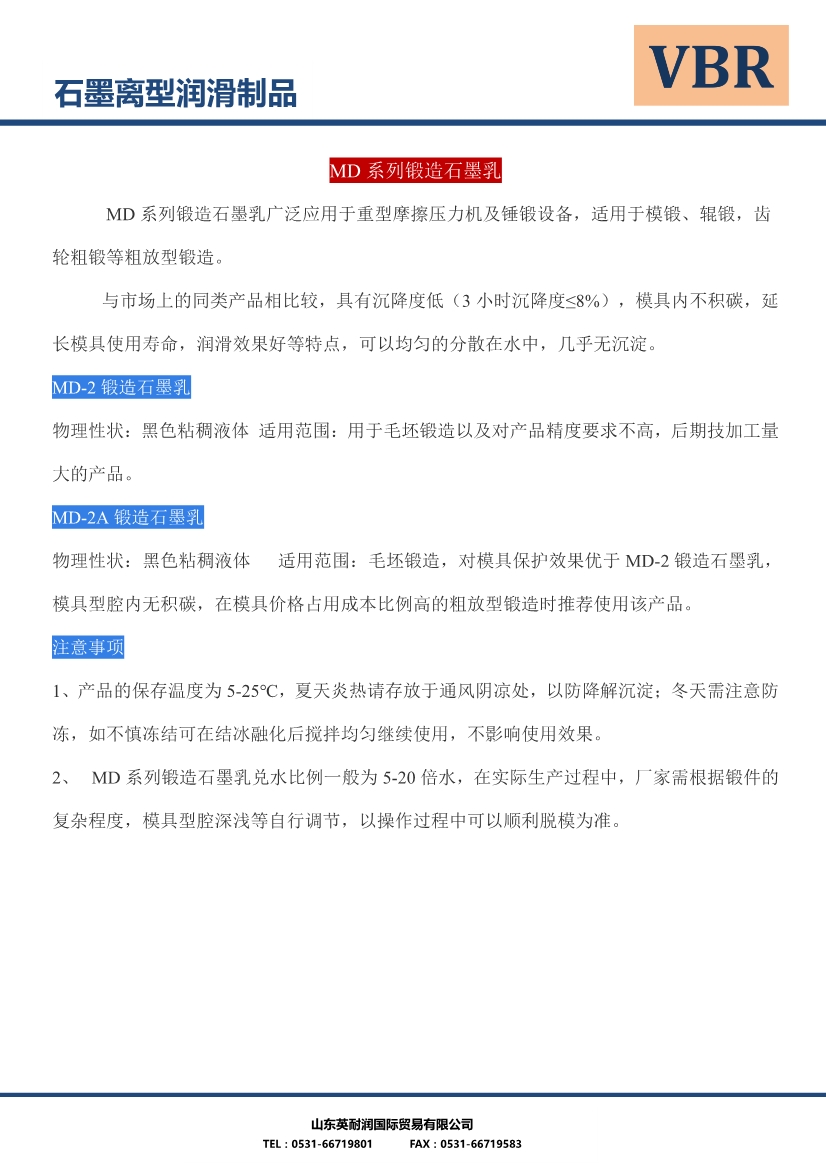 石墨离型润滑制品

VBR

MD 系列锻造石墨乳

MD 系列锻造石墨乳广泛应用于重型摩擦压力机及锤锻设备，适用于模锻、辊锻，齿轮粗锻等粗放型锻造。

与市场上的同类产品相比较，具有沉降度低（3 小时沉降度≤8%），模具内不积碳，延长模具使用寿命，润滑效果好等特点，可以均匀的分散在水中，几乎无沉淀。

MD-2 锻造石墨乳

物理性状：黑色粘稠液体 适用范围：用于毛坯锻造以及对产品精度要求不高，后期技加工量大的产品。

MD-2A 锻造石墨乳

物理性状：黑色粘稠液体 适用范围：毛坯锻造，对模具保护效果优于 MD-2 锻造石墨乳，模具型腔内无积碳，在模具价格占用成本比例高的粗放型锻造时推荐使用该产品。

注意事项

1、产品的保存温度为 5-25℃，夏天炎热请存放于通风阴凉处，以防降解沉淀；冬天需注意防冻，如不慎冻结可在结冰融化后搅拌均匀继续使用，不影响使用效果。

2、 MD 系列锻造石墨乳兑水比例一般为 5-20 倍水，在实际生产过程中，厂家需根据锻件的复杂程度，模具型腔深浅等自行调节，以操作过程中可以顺利脱模为准。

山东英耐润国际贸易有限公司

TEL：0531-66719801 FAX：0531-66719583